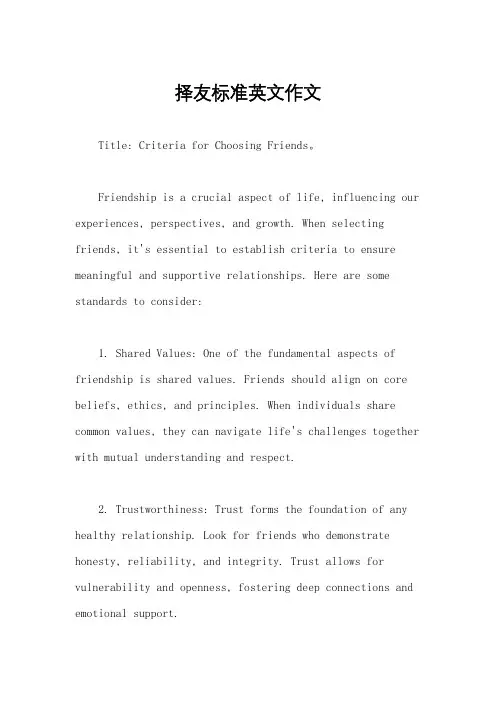 择友标准英文作文

Title: Criteria for Choosing Friends。

Friendship is a crucial aspect of life, influencing our experiences, perspectives, and growth. When selecting friends, it's essential to establish criteria to ensure meaningful and supportive relationships. Here are some standards to consider:

1. Shared Values: One of the fundamental aspects of friendship is shared values. Friends should align on core beliefs, ethics, and principles. When individuals share common values, they can navigate life's challenges together with mutual understanding and respect.

2. Trustworthiness: Trust forms the foundation of any healthy relationship. Look for friends who demonstrate honesty, reliability, and integrity. Trust allows for vulnerability and openness, fostering deep connections and emotional support.